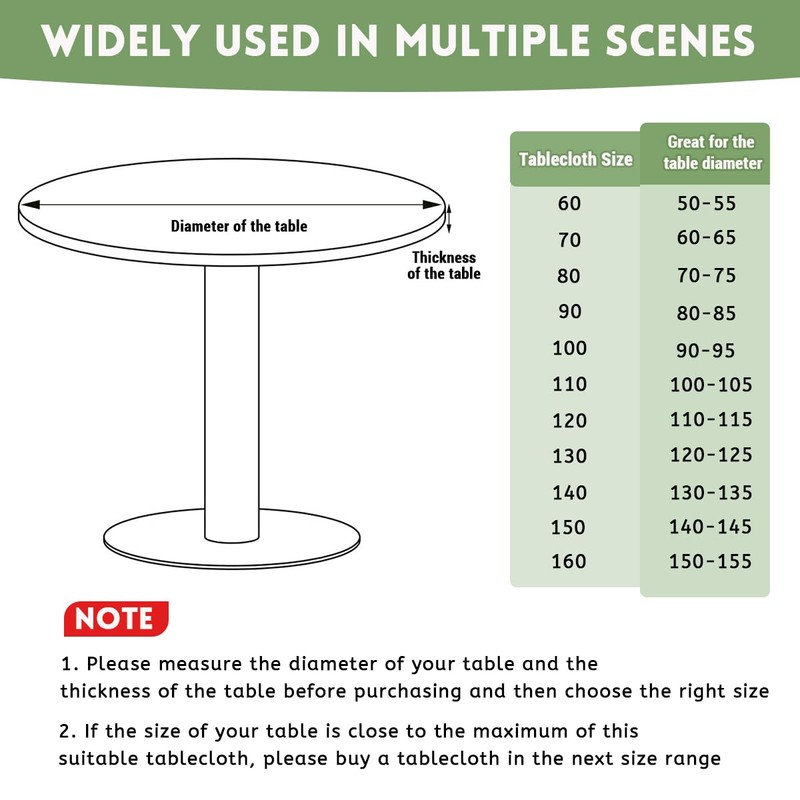 WIDELY USED IN MULTIPLE SCENES

Diameter of the table

Thickness of the table

| Tablecloth Size | Great for the table diameter |
|---|---|
| 60 | 50-55 |
| 70 | 60-65 |
| 80 | 70-75 |
| 90 | 80-85 |
| 100 | 90-95 |
| 110 | 100-105 |
| 120 | 110-115 |
| 130 | 120-125 |
| 140 | 130-135 |
| 150 | 140-145 |
| 160 | 150-155 |

NOTE

1. Please measure the diameter of your table and the thickness of the table before purchasing and then choose the right size

2. If the size of your table is close to the maximum of this suitable tablecloth, please buy a tablecloth in the next size range